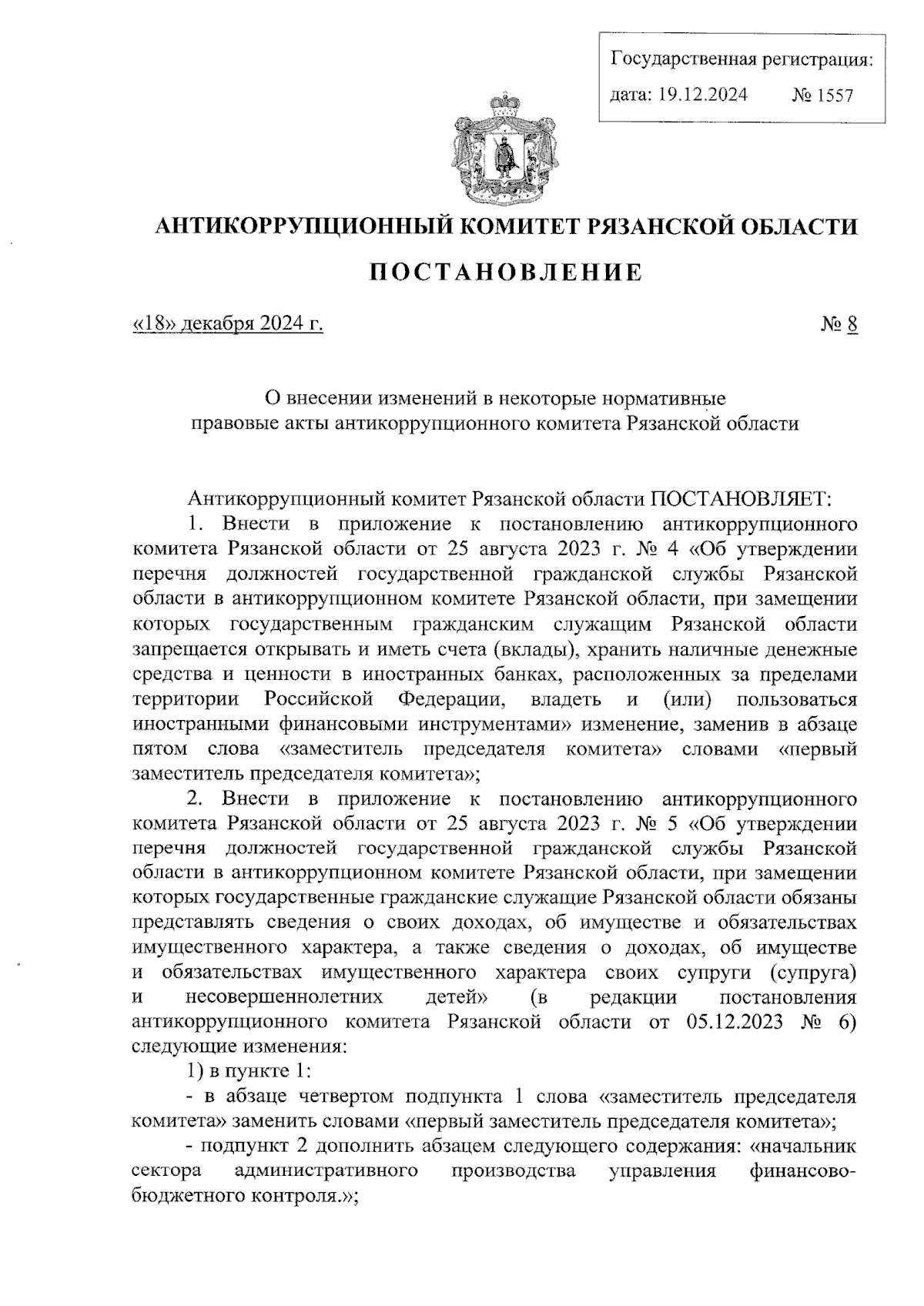 Государственная регистрация:
дата: 19.12.2024 № 1557

АНТИКОРРУПЦИОННЫЙ КОМИТЕТ РЯЗАНСКОЙ ОБЛАСТИ

ПОСТАНОВЛЕНИЕ

«18» декабря 2024 г. № 8

О внесении изменений в некоторые нормативные правовые акты антикоррупционного комитета Рязанской области

Антикоррупционный комитет Рязанской области ПОСТАНОВЛЯЕТ:

1. Внести в приложение к постановлению антикоррупционного комитета Рязанской области от 25 августа 2023 г. № 4 «Об утверждении перечня должностей государственной гражданской службы Рязанской области в антикоррупционном комитете Рязанской области, при замещении которых государственным гражданским служащим Рязанской области запрещается открывать и иметь счета (вклады), хранить наличные денежные средства и ценности в иностранных банках, расположенных за пределами территории Российской Федерации, владеть и (или) пользоваться иностранными финансовыми инструментами» изменение, заменив в абзаце пятом слова «заместитель председателя комитета» словами «первый заместитель председателя комитета»;

2. Внести в приложение к постановлению антикоррупционного комитета Рязанской области от 25 августа 2023 г. № 5 «Об утверждении перечня должностей государственной гражданской службы Рязанской области в антикоррупционном комитете Рязанской области, при замещении которых государственные гражданские служащие Рязанской области обязаны представлять сведения о своих доходах, об имуществе и обязательствах имущественного характера, а также сведения о доходах, об имуществе и обязательствах имущественного характера своих супруги (супруга) и несовершеннолетних детей» (в редакции постановления антикоррупционного комитета Рязанской области от 05.12.2023 № 6) следующие изменения:

1) в пункте 1:

- в абзаце четвертом подпункта 1 слова «заместитель председателя комитета» заменить словами «первый заместитель председателя комитета»;

- подпункт 2 дополнить абзацем следующего содержания: «начальник сектора административного производства управления финансово-бюджетного контроля.»;